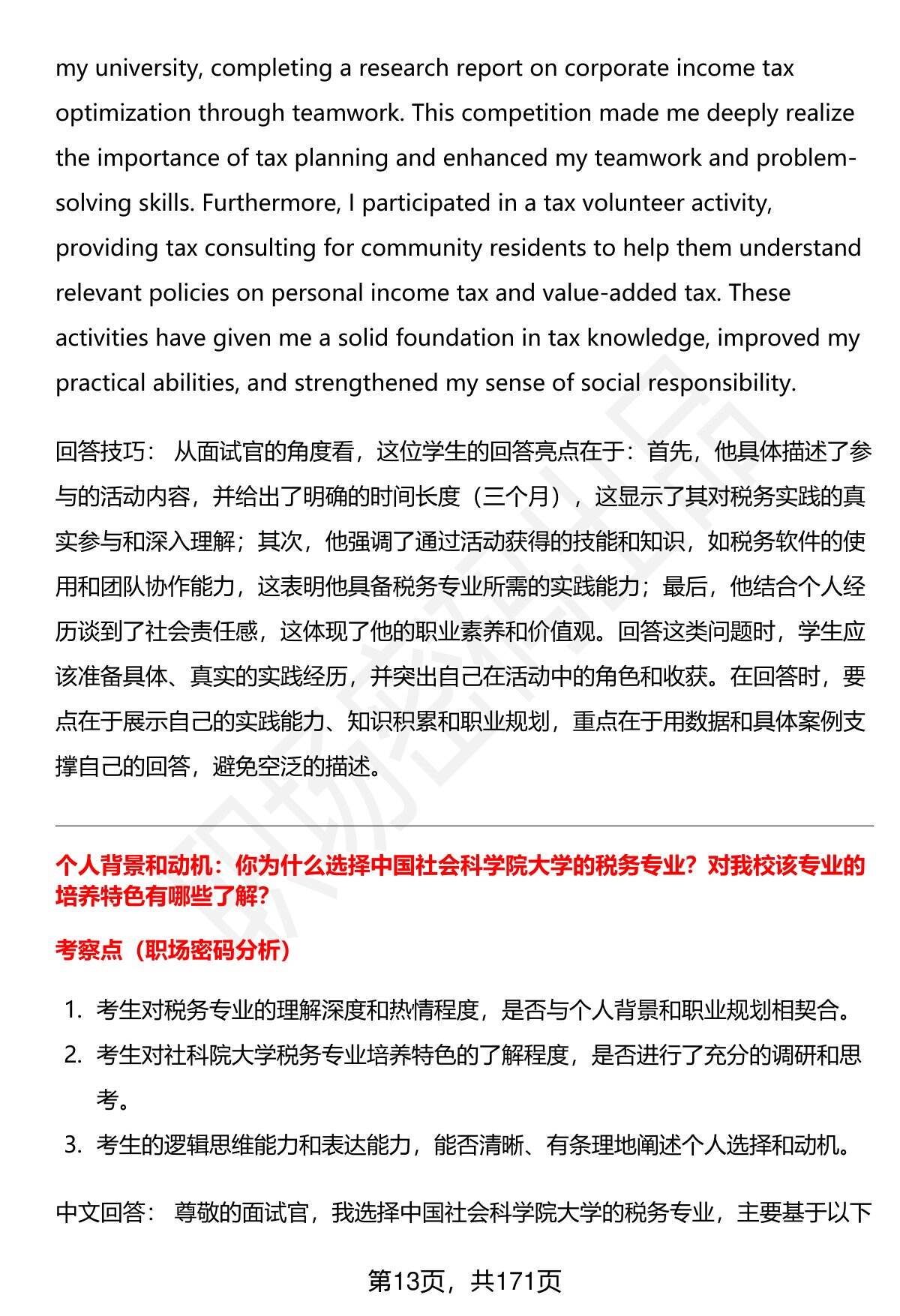 my university, completing a research report on corporate income tax optimization through teamwork. This competition made me deeply realize the importance of tax planning and enhanced my teamwork and problem-solving skills. Furthermore, I participated in a tax volunteer activity, providing tax consulting for community residents to help them understand relevant policies on personal income tax and value-added tax. These activities have given me a solid foundation in tax knowledge, improved my practical abilities, and strengthened my sense of social responsibility.

回答技巧： 从面试官的角度看，这位学生的回答亮点在于：首先，他具体描述了参与的活动内容，并给出了明确的时间长度（三个月），这显示了其对税务实践的真实参与和深入理解；其次，他强调了通过活动获得的技能和知识，如税务软件的使用和团队协作能力，这表明他具备税务专业所需的实践能力；最后，他结合个人经历谈到了社会责任感，这体现了他的职业素养和价值观。回答这类问题时，学生应该准备具体、真实的实践经历，并突出自己在活动中的角色和收获。在回答时，要点在于展示自己的实践能力、知识积累和职业规划，重点在于用数据和具体案例支撑自己的回答，避免空泛的描述。

个人背景和动机：你为什么选择中国社会科学院大学的税务专业？对我校该专业的培养特色有哪些了解？

考察点（职场密码分析）

1. 考生对税务专业的理解深度和热情程度，是否与个人背景和职业规划相契合。
2. 考生对社科院大学税务专业培养特色的了解程度，是否进行了充分的调研和思考。
3. 考生的逻辑思维能力和表达能力，能否清晰、有条理地阐述个人选择和动机。

中文回答： 尊敬的面试官，我选择中国社会科学院大学的税务专业，主要基于以下

第13页，共171页